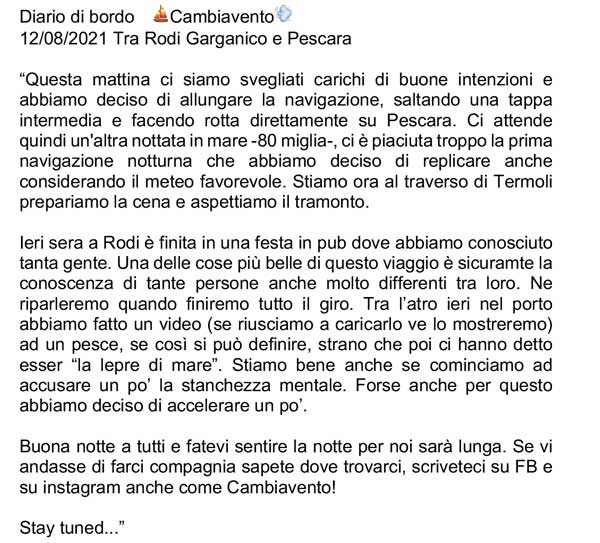 Diario di bordo ⛵Cambiavento💨
12/08/2021 Tra Rodi Garganico e Pescara

“Questa mattina ci siamo svegliati carichi di buone intenzioni e abbiamo deciso di allungare la navigazione, saltando una tappa intermedia e facendo rotta direttamente su Pescara. Ci attende quindi un'altra nottata in mare -80 miglia-, ci è piaciuta troppo la prima navigazione notturna che abbiamo deciso di replicare anche considerando il meteo favorevole. Stiamo ora al traverso di Termoli prepariamo la cena e aspettiamo il tramonto.

Ieri sera a Rodi è finita in una festa in pub dove abbiamo conosciuto tanta gente. Una delle cose più belle di questo viaggio è sicuramte la conoscenza di tante persone anche molto differenti tra loro. Ne riparleremo quando finiremo tutto il giro. Tra l’atro ieri nel porto abbiamo fatto un video (se riusciamo a caricarlo ve lo mostreremo) ad un pesce, se così si può definire, strano che poi ci hanno detto esser “la lepre di mare”. Stiamo bene anche se cominciamo ad accusare un po’ la stanchezza mentale. Forse anche per questo abbiamo deciso di accelerare un po’.

Buona notte a tutti e fatevi sentire la notte per noi sarà lunga. Se vi andasse di farci compagnia sapete dove trovarci, scriveteci su FB e su instagram anche come Cambiavento!

Stay tuned...”